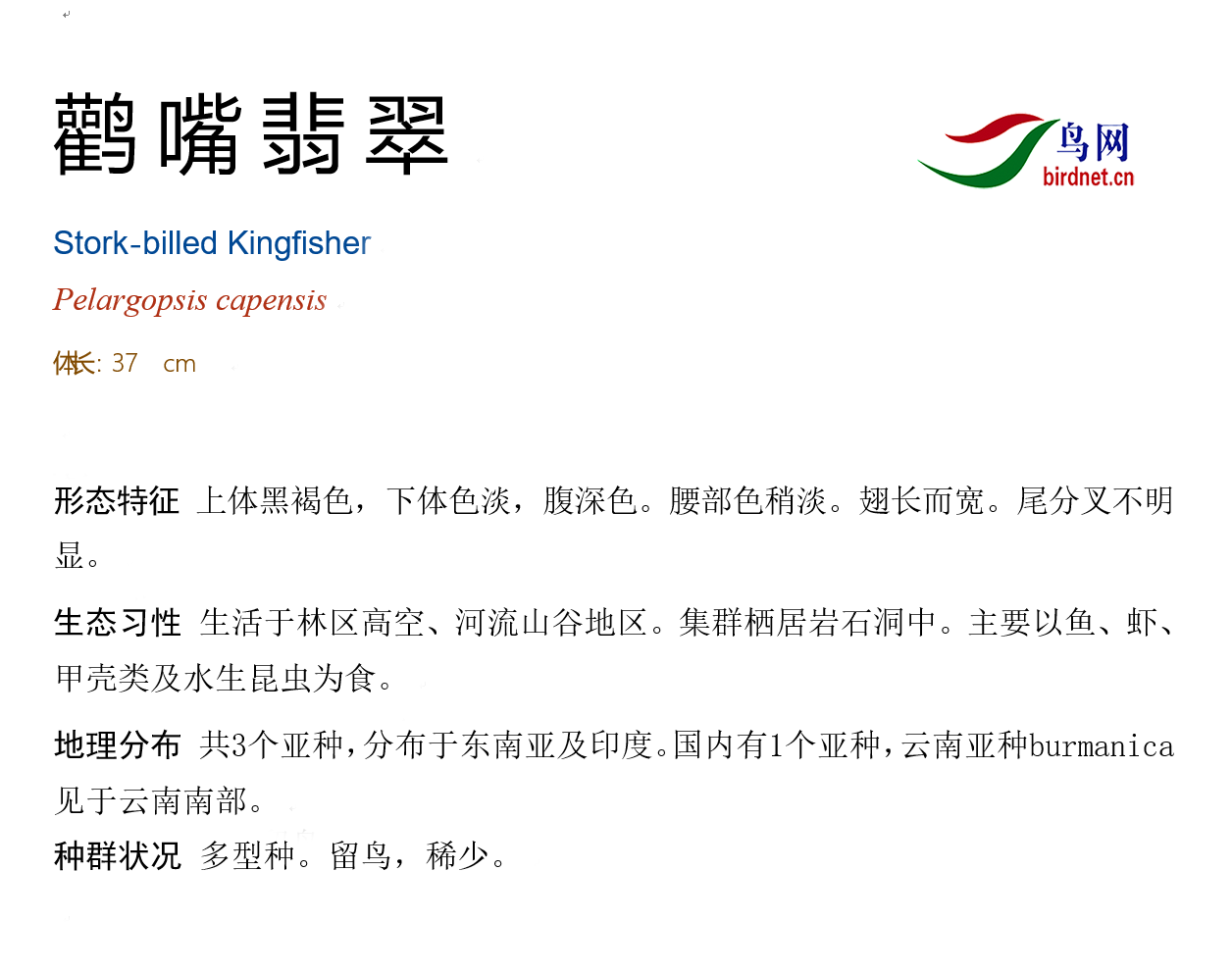 鹳嘴翡翠

鸟网
birdnet.cn

Stork-billed Kingfisher

Pelargopsis capensis

体长: 37 cm

形态特征 上体黑褐色，下体色淡，腹深色。腰部色稍淡。翅长而宽。尾分叉不明显。

生态习性 生活于林区高空、河流山谷地区。集群栖居岩石洞中。主要以鱼、虾、甲壳类及水生昆虫为食。

地理分布 共3个亚种，分布于东南亚及印度。国内有1个亚种，云南亚种burmanica见于云南南部。

种群状况 多型种。留鸟，稀少。